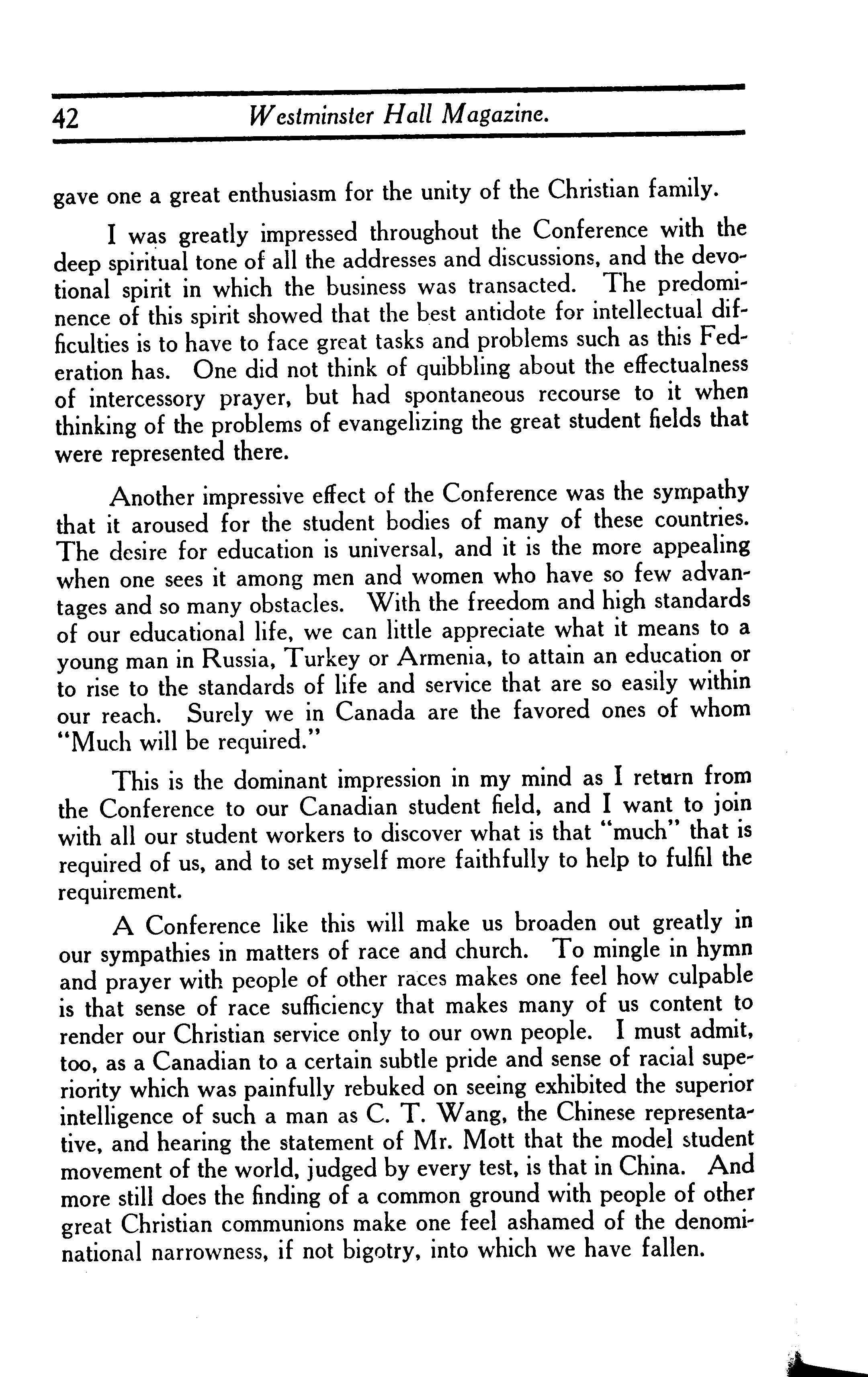 42 Westminster Hall Magazine.

gave one a great enthusiasm for the unity of the Christian family.

I was greatly impressed throughout the Conference with the deep spiritual tone of all the addresses and discussions, and the devotional spirit in which the business was transacted. The predominence of this spirit showed that the best antidote for intellectual difficulties is to have to face great tasks and problems such as this Federation has. One did not think of quibbling about the effectualness of intercessory prayer, but had spontaneous recourse to it when thinking of the problems of evangelizing the great student fields that were represented there.

Another impressive effect of the Conference was the sympathy that it aroused for the student bodies of many of these countries. The desire for education is universal, and it is the more appealing when one sees it among men and women who have so few advantages and so many obstacles. With the freedom and high standards of our educational life, we can little appreciate what it means to a young man in Russia, Turkey or Armenia, to attain an education or to rise to the standards of life and service that are so easily within our reach. Surely we in Canada are the favored ones of whom "Much will be required."

This is the dominant impression in my mind as I return from the Conference to our Canadian student field, and I want to join with all our student workers to discover what is that "much" that is required of us, and to set myself more faithfully to help to fulfil the requirement.

A Conference like this will make us broaden out greatly in our sympathies in matters of race and church. To mingle in hymn and prayer with people of other races makes one feel how culpable is that sense of race sufficiency that makes many of us content to render our Christian service only to our own people. I must admit, too, as a Canadian to a certain subtle pride and sense of racial superiority which was painfully rebuked on seeing exhibited the superior intelligence of such a man as C. T. Wang, the Chinese representative, and hearing the statement of Mr. Mott that the model student movement of the world, judged by every test, is that in China. And more still does the finding of a common ground with people of other great Christian communions make one feel ashamed of the denominational narrowness, if not bigotry, into which we have fallen.